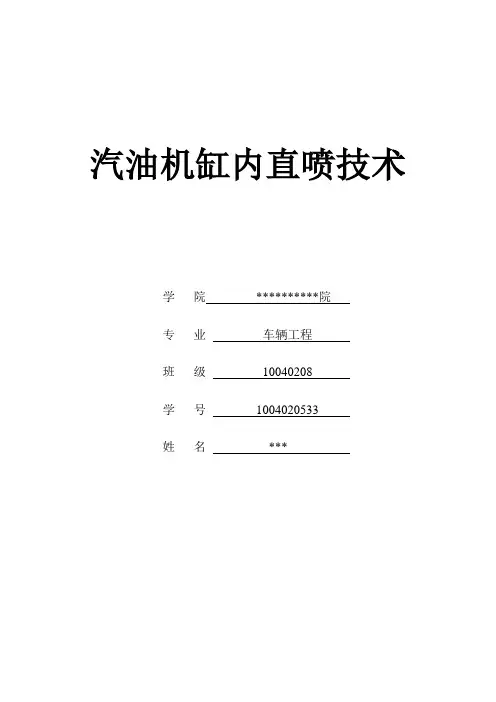 汽油机缸内直喷技术

学 院 **********院

专 业 车辆工程

班 级 10040208

学 号 1004020533

姓 名 ***